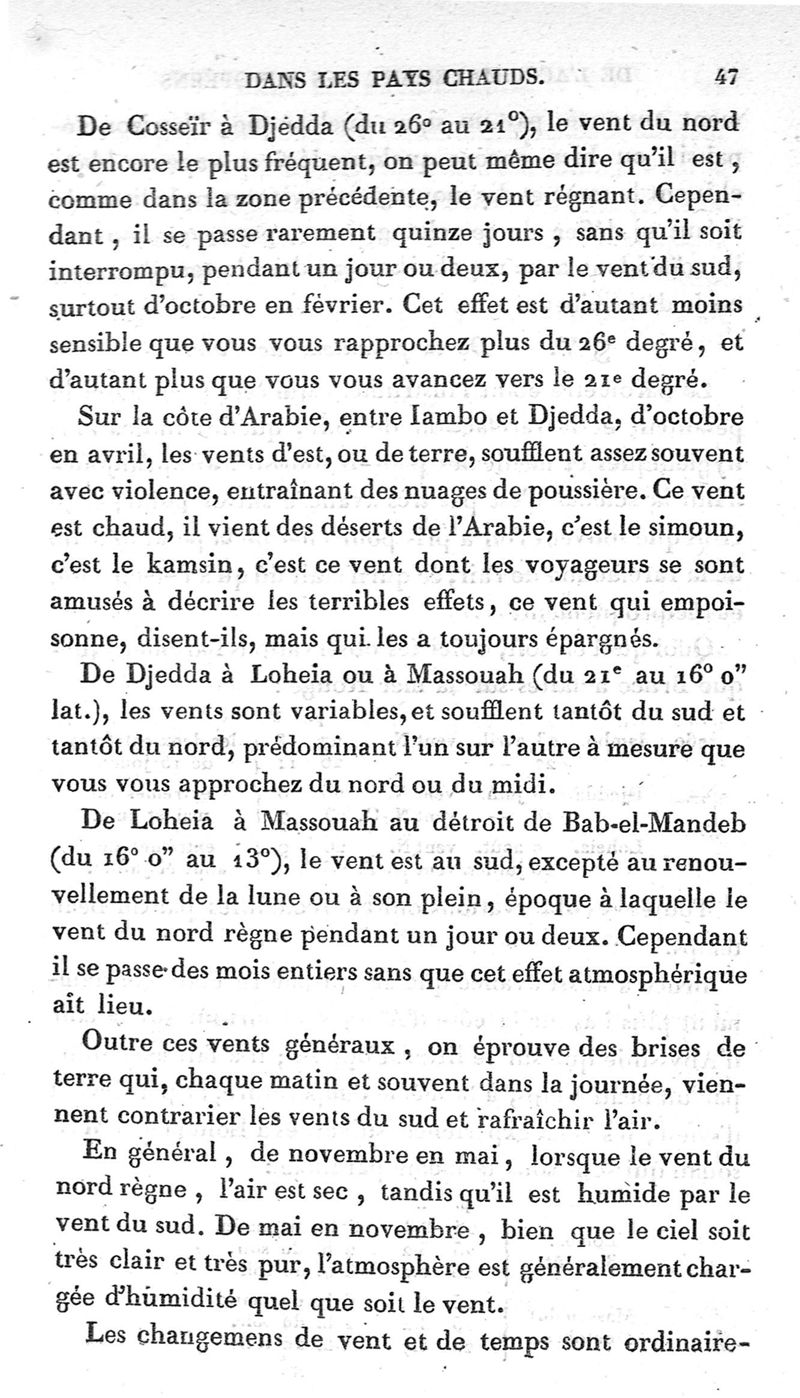 DANS LES PAYS CHAUDS. 47

De Cosseïr à Djédda (du 26° au 21°), le vent du nord est encore le plus fréquent, on peut même dire qu'il est, comme dans la zone précédente, le vent régnant. Cependant, il se passe rarement quinze jours, sans qu'il soit interrompu, pendant un jour ou deux, par le vent du sud, surtout d'octobre en février. Cet effet est d'autant moins sensible que vous vous rapprochez plus du 26$^e$ degré, et d'autant plus que vous vous avancez vers le 21$^e$ degré.

Sur la côte d'Arabie, entre Iambo et Djedda, d'octobre en avril, les vents d'est, ou de terre, soufflent assez souvent avec violence, entraînant des nuages de poussière. Ce vent est chaud, il vient des déserts de l'Arabie, c'est le simoun, c'est le kamsin, c'est ce vent dont les voyageurs se sont amusés à décrire les terribles effets, ce vent qui empoisonne, disent-ils, mais qui les a toujours épargnés.

De Djedda à Loheia ou à Massouah (du 21$^e$ au 16° 0" lat.), les vents sont variables, et soufflent tantôt du sud et tantôt du nord, prédominant l'un sur l'autre à mesure que vous vous approchez du nord ou du midi.

De Loheia à Massouah au détroit de Bab-el-Mandeb (du 16° 0" au 13°), le vent est au sud, excepté au renouvellement de la lune ou à son plein, époque à laquelle le vent du nord règne pendant un jour ou deux. Cependant il se passe des mois entiers sans que cet effet atmosphérique aît lieu.

Outre ces vents généraux, on éprouve des brises de terre qui, chaque matin et souvent dans la journée, viennent contrarier les vents du sud et rafraîchir l'air.

En général, de novembre en mai, lorsque le vent du nord règne, l'air est sec, tandis qu'il est humide par le vent du sud. De mai en novembre, bien que le ciel soit très clair et très pur, l'atmosphère est généralement chargée d'humidité quel que soit le vent.

Les changemens de vent et de temps sont ordinaire-